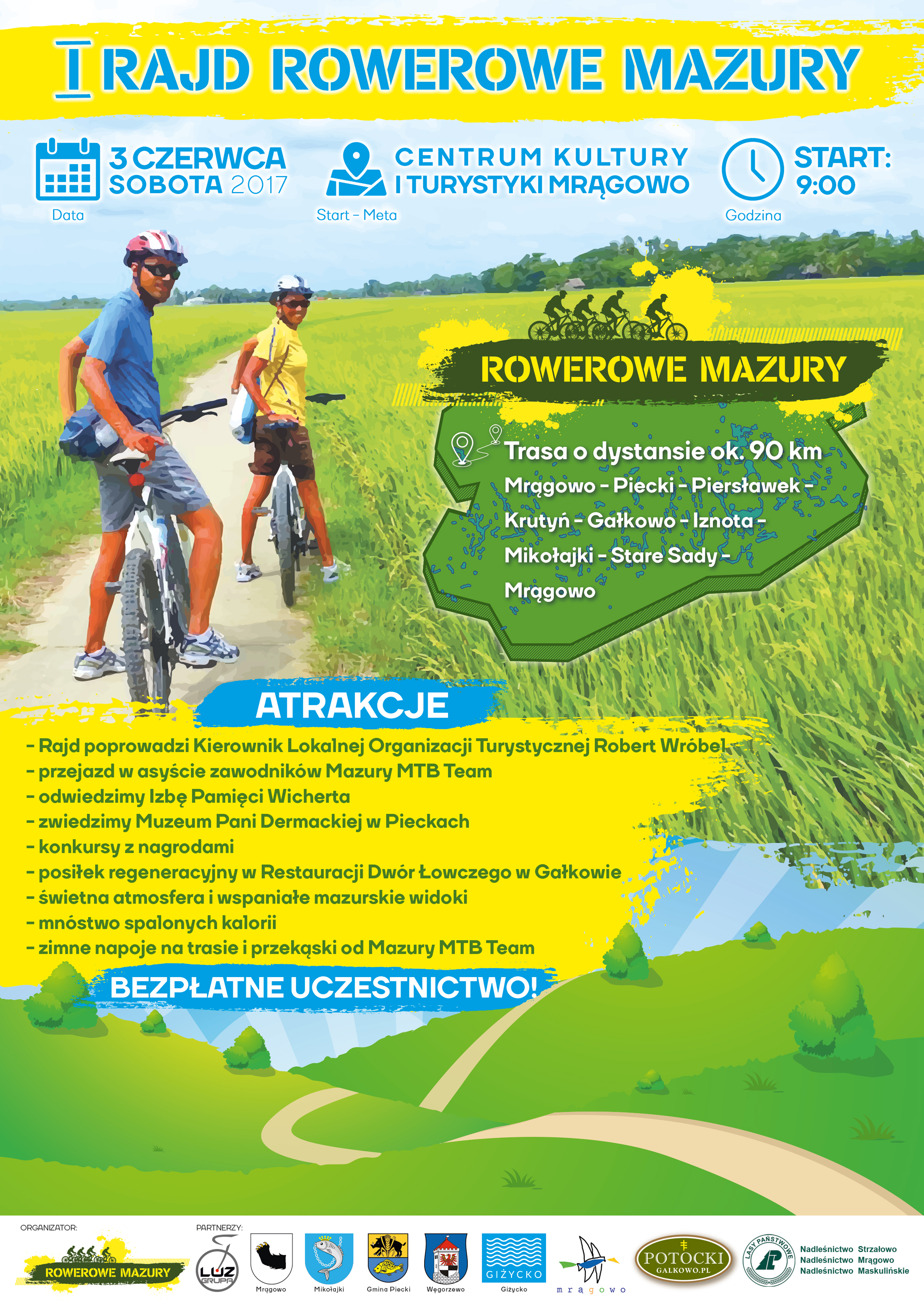 I RAJD ROWEROWE MAZURY

3 CZERWCA SOBOTA 2017
Data

CENTRUM KULTURY I TURYSTYKI MRĄGOWO
Start - Meta

START: 9:00
Godzina

ROWEROWE MAZURY

Trasa o dystansie ok. 90 km
Mrągowo - Piecki - Piersławek - Krutyń - Gałkowo - Iznota - Mikołajki - Stare Sady - Mrągowo

ATRAKCJE

- Rajd poprowadzi Kierownik Lokalnej Organizacji Turystycznej Robert Wróbel
- przejazd w asyście zawodników Mazury MTB Team
- odwiedzimy Izbę Pamięci Wicherta
- zwiedzimy Muzeum Pani Dermackiej w Pieckach
- konkursy z nagrodami
- posiłek regeneracyjny w Restauracji Dwór Łowczego w Gałkowie
- świetna atmosfera i wspaniałe mazurskie widoki
- mnóstwo spalonych kalorii
- zimne napoje na trasie i przekąski od Mazury MTB Team

BEZPŁATNE UCZESTNICTWO!

ORGANIZATOR:
ROWEROWE MAZURY

PARTNERZY:
LUZ GRUPA
Mrągowo
Mikołajki
Gmina Piecki
Węgorzewo
GIŻYCKO
Giżycko
mrągowo
POTOCKI GALKOWO.PL
LASY PAŃSTWOWE
Nadleśnictwo Strzałowo
Nadleśnictwo Mrągowo
Nadleśnictwo Maskulińskie